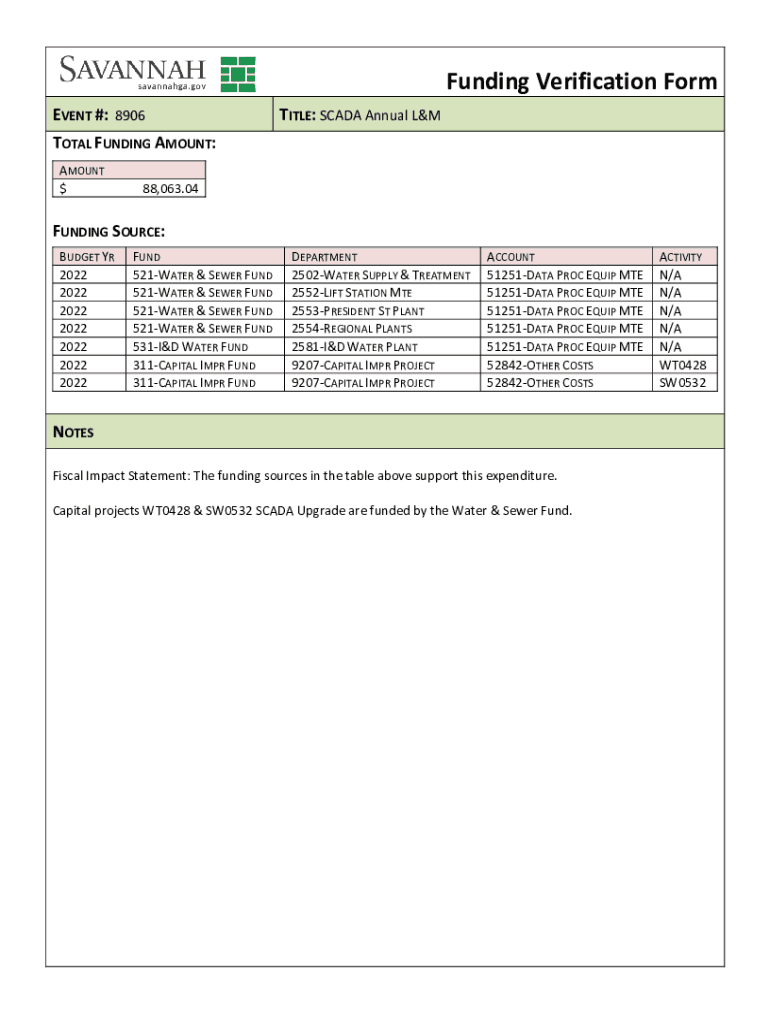 SAVANNAH
savannahga.gov

Funding Verification Form

EVENT #: 8906

TITLE: SCADA Annual L&M

TOTAL FUNDING AMOUNT:

| AMOUNT |
|---|
| $ 88,063.04 |

FUNDING SOURCE:

| BUDGET YR | FUND | DEPARTMENT | ACCOUNT | ACTIVITY |
|---|---|---|---|---|
| 2022 | 521-WATER & SEWER FUND | 2502-WATER SUPPLY & TREATMENT | 51251-DATA PROC EQUIP MTE | N/A |
| 2022 | 521-WATER & SEWER FUND | 2552-LIFT STATION MTE | 51251-DATA PROC EQUIP MTE | N/A |
| 2022 | 521-WATER & SEWER FUND | 2553-PRESIDENT ST PLANT | 51251-DATA PROC EQUIP MTE | N/A |
| 2022 | 521-WATER & SEWER FUND | 2554-REGIONAL PLANTS | 51251-DATA PROC EQUIP MTE | N/A |
| 2022 | 531-I&D WATER FUND | 2581-I&D WATER PLANT | 51251-DATA PROC EQUIP MTE | N/A |
| 2022 | 311-CAPITAL IMPR FUND | 9207-CAPITAL IMPR PROJECT | 52842-OTHER COSTS | WT0428 |
| 2022 | 311-CAPITAL IMPR FUND | 9207-CAPITAL IMPR PROJECT | 52842-OTHER COSTS | SW0532 |

NOTES

Fiscal Impact Statement: The funding sources in the table above support this expenditure.

Capital projects WT0428 & SW0532 SCADA Upgrade are funded by the Water & Sewer Fund.